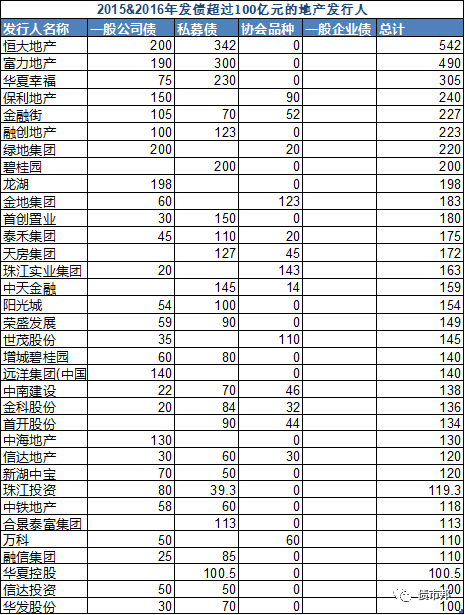 2015&2016年发债超过100亿元的地产发行人

| 发行人名称 | 一般公司债 | 私募债 | 协会品种 | 一般企业债 | 总计 |
|---|---|---|---|---|---|
| 恒大地产 | 200 | 342 | 0 | | 542 |
| 富力地产 | 190 | 300 | 0 | | 490 |
| 华夏幸福 | 75 | 230 | 0 | | 305 |
| 保利地产 | 150 | | 90 | | 240 |
| 金融街 | 105 | 70 | 52 | | 227 |
| 融创地产 | 100 | 123 | 0 | | 223 |
| 绿地集团 | 200 | | 20 | | 220 |
| 碧桂园 | | 200 | 0 | | 200 |
| 龙湖 | 198 | | 0 | | 198 |
| 金地集团 | 60 | | 123 | | 183 |
| 首创置业 | 30 | 150 | 0 | | 180 |
| 泰禾集团 | 45 | 110 | 20 | | 175 |
| 天房集团 | | 127 | 45 | | 172 |
| 珠江实业集团 | 20 | | 143 | | 163 |
| 中天金融 | | 145 | 14 | | 159 |
| 阳光城 | 54 | 100 | 0 | | 154 |
| 荣盛发展 | 59 | 90 | 0 | | 149 |
| 世茂股份 | 35 | | 110 | | 145 |
| 增城碧桂园 | 60 | 80 | 0 | | 140 |
| 远洋集团(中国 | 140 | | 0 | | 140 |
| 中南建设 | 22 | 70 | 46 | | 138 |
| 金科股份 | 20 | 84 | 32 | | 136 |
| 首开股份 | | 90 | 44 | | 134 |
| 中海地产 | 130 | | 0 | | 130 |
| 信达地产 | 30 | 60 | 30 | | 120 |
| 新湖中宝 | 70 | 50 | 0 | | 120 |
| 珠江投资 | 80 | 39.3 | 0 | | 119.3 |
| 中铁地产 | 58 | 60 | 0 | | 118 |
| 合景泰富集团 | | 113 | 0 | | 113 |
| 万科 | 50 | | 60 | | 110 |
| 融信集团 | 25 | 85 | 0 | | 110 |
| 华夏控股 | | 100.5 | 0 | | 100.5 |
| 信达投资 | 50 | 50 | 0 | | 100 |
| 华发股份 | 30 | 70 | 0 | | 100 |

债市邦